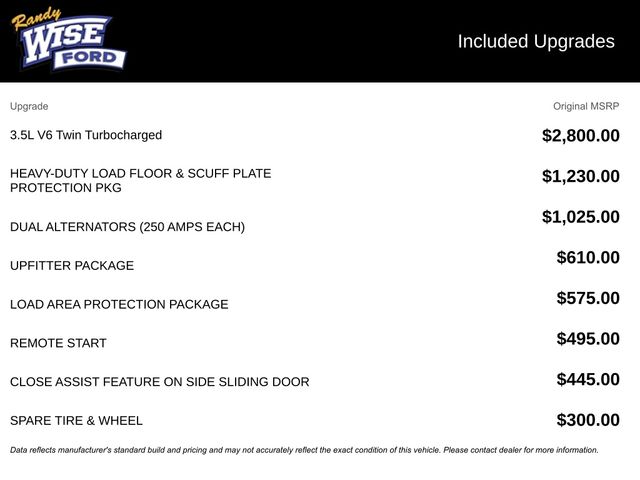 Randy WISE FORD

Included Upgrades

| Upgrade | Original MSRP |
|---|---|
| 3.5L V6 Twin Turbocharged | $2,800.00 |
| HEAVY-DUTY LOAD FLOOR & SCUFF PLATE PROTECTION PKG | $1,230.00 |
| DUAL ALTERNATORS (250 AMPS EACH) | $1,025.00 |
| UPFITTER PACKAGE | $610.00 |
| LOAD AREA PROTECTION PACKAGE | $575.00 |
| REMOTE START | $495.00 |
| CLOSE ASSIST FEATURE ON SIDE SLIDING DOOR | $445.00 |
| SPARE TIRE & WHEEL | $300.00 |

Data reflects manufacturer's standard build and pricing and may not accurately reflect the exact condition of this vehicle. Please contact dealer for more information.